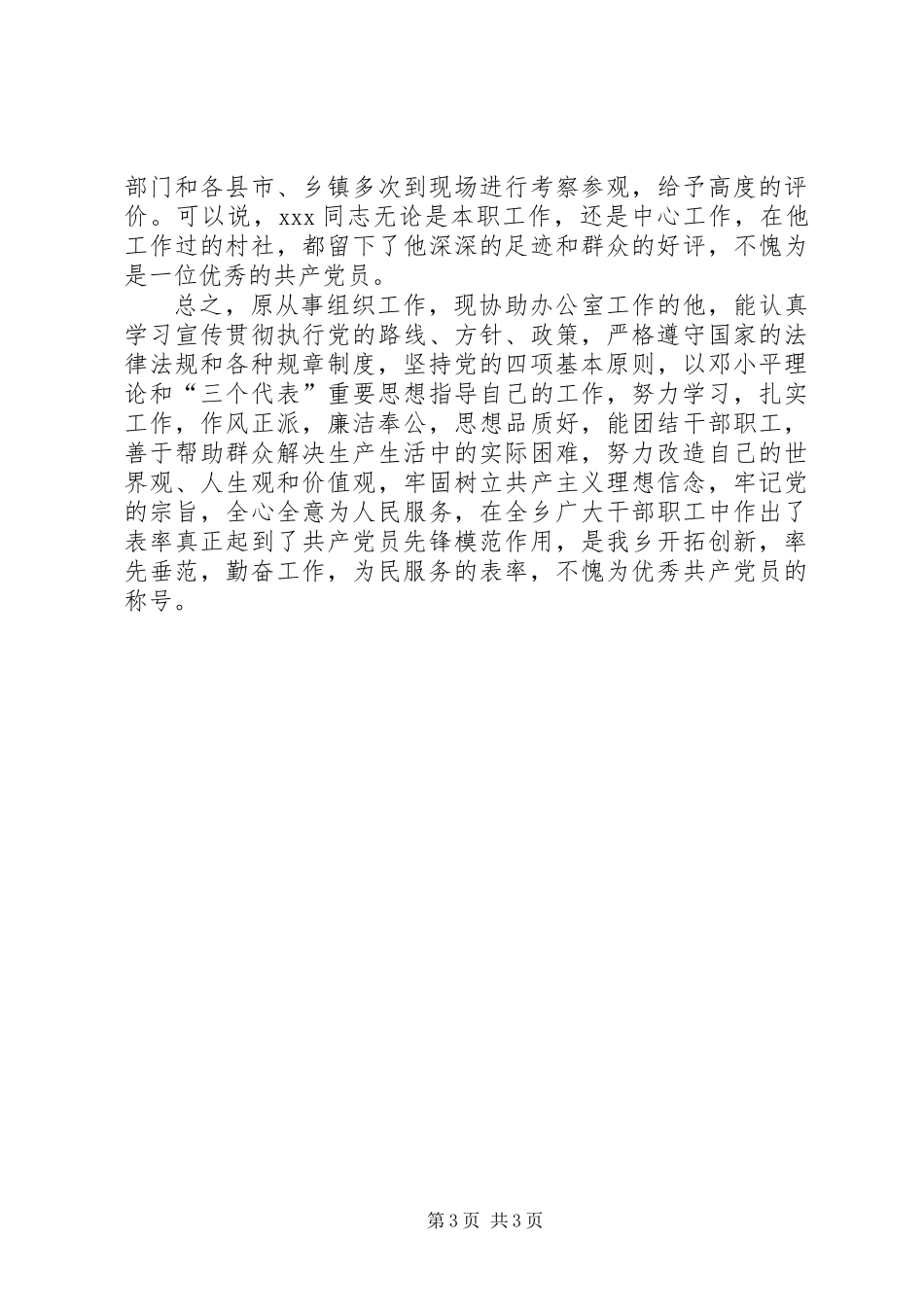 部门和各县市、乡镇多次到现场进行考察参观，给予高度的评价。可以说，xxx 同志无论是本职工作，还是中心工作，在他工作过的村社，都留下了他深深的足迹和群众的好评，不愧为是一位优秀的共产党员。

总之，原从事组织工作，现协助办公室工作的他，能认真学习宣传贯彻执行党的路线、方针、政策，严格遵守国家的法律法规和各种规章制度，坚持党的四项基本原则，以邓小平理论和“三个代表”重要思想指导自己的工作，努力学习，扎实工作，作风正派，廉洁奉公，思想品质好，能团结干部职工，善于帮助群众解决生产生活中的实际困难，努力改造自己的世界观、人生观和价值观，牢固树立共产主义理想信念，牢记党的宗旨，全心全意为人民服务，在全乡广大干部职工中作出了表率真正起到了共产党员先锋模范作用，是我乡开拓创新，率先垂范，勤奋工作，为民服务的表率，不愧为优秀共产党员的称号。

第 3 页 共 3 页